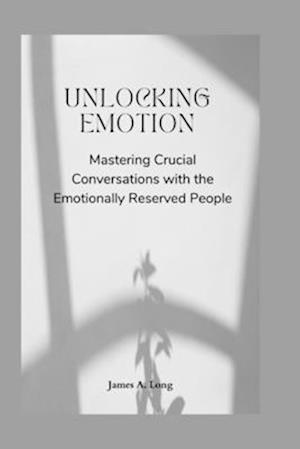 UNLOCKING EMOTION

Mastering Crucial Conversations with the Emotionally Reserved People

James A. Long